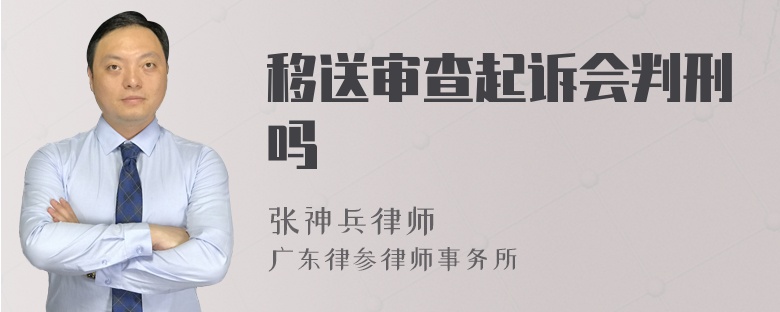 移送审查起诉会判刑吗

张神兵律师
广东律参律师事务所